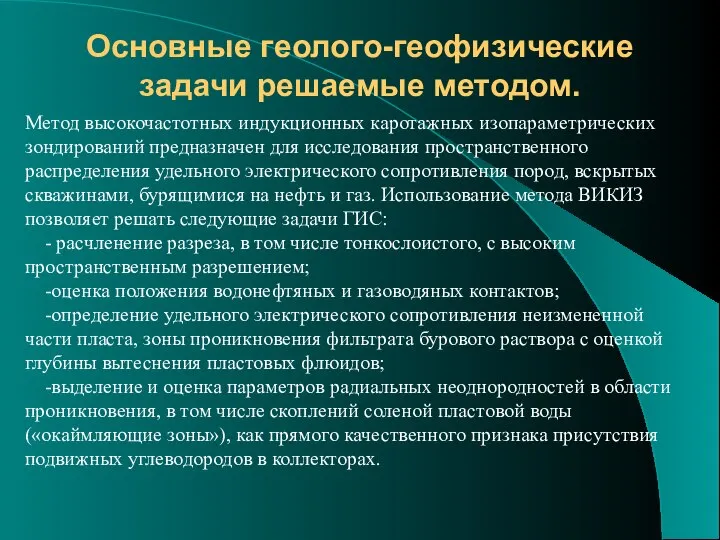 Основные геолого-геофизические задачи решаемые методом.

Метод высокочастотных индукционных каротажных изопараметрических зондирований предназначен для исследования пространственного распределения удельного электрического сопротивления пород, вскрытых скважинами, бурящимися на нефть и газ. Использование метода ВИКИЗ позволяет решать следующие задачи ГИС:

- расчленение разреза, в том числе тонкослоистого, с высоким пространственным разрешением;

-оценка положения водонефтяных и газоводяных контактов;

-определение удельного электрического сопротивления неизмененной части пласта, зоны проникновения фильтрата бурового раствора с оценкой глубины вытеснения пластовых флюидов;

-выделение и оценка параметров радиальных неоднородностей в области проникновения, в том числе скоплений соленой пластовой воды («окаймляющие зоны»), как прямого качественного признака присутствия подвижных углеводородов в коллекторах.